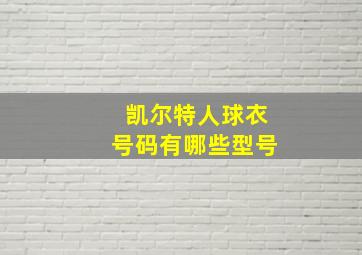 凯尔特人球衣
号码有哪些型号